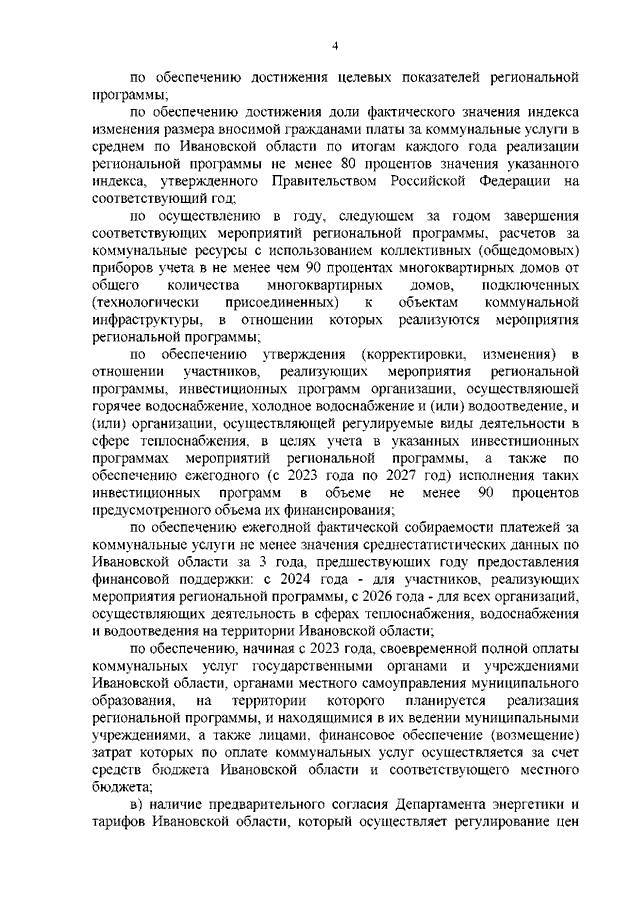 4

по обеспечению достижения целевых показателей региональной программы;

по обеспечению достижения доли фактического значения индекса изменения размера вносимой гражданами платы за коммунальные услуги в среднем по Ивановской области по итогам каждого года реализации региональной программы не менее 80 процентов значения указанного индекса, утвержденного Правительством Российской Федерации на соответствующий год;

по осуществлению в году, следующем за годом завершения соответствующих мероприятий региональной программы, расчетов за коммунальные ресурсы с использованием коллективных (общедомовых) приборов учета в не менее чем 90 процентах многоквартирных домов от общего количества многоквартирных домов, подключенных (технологически присоединенных) к объектам коммунальной инфраструктуры, в отношении которых реализуются мероприятия региональной программы;

по обеспечению утверждения (корректировки, изменения) в отношении участников, реализующих мероприятия региональной программы, инвестиционных программ организации, осуществляющей горячее водоснабжение, холодное водоснабжение и (или) водоотведение, и (или) организации, осуществляющей регулируемые виды деятельности в сфере теплоснабжения, в целях учета в указанных инвестиционных программах мероприятий региональной программы, а также по обеспечению ежегодного (с 2023 года по 2027 год) исполнения таких инвестиционных программ в объеме не менее 90 процентов предусмотренного объема их финансирования;

по обеспечению ежегодной фактической собираемости платежей за коммунальные услуги не менее значения среднестатистических данных по Ивановской области за 3 года, предшествующих году предоставления финансовой поддержки: с 2024 года - для участников, реализующих мероприятия региональной программы, с 2026 года - для всех организаций, осуществляющих деятельность в сферах теплоснабжения, водоснабжения и водоотведения на территории Ивановской области;

по обеспечению, начиная с 2023 года, своевременной полной оплаты коммунальных услуг государственными органами и учреждениями Ивановской области, органами местного самоуправления муниципального образования, на территории которого планируется реализация региональной программы, и находящимися в их ведении муниципальными учреждениями, а также лицами, финансовое обеспечение (возмещение) затрат которых по оплате коммунальных услуг осуществляется за счет средств бюджета Ивановской области и соответствующего местного бюджета;

в) наличие предварительного согласия Департамента энергетики и тарифов Ивановской области, который осуществляет регулирование цен